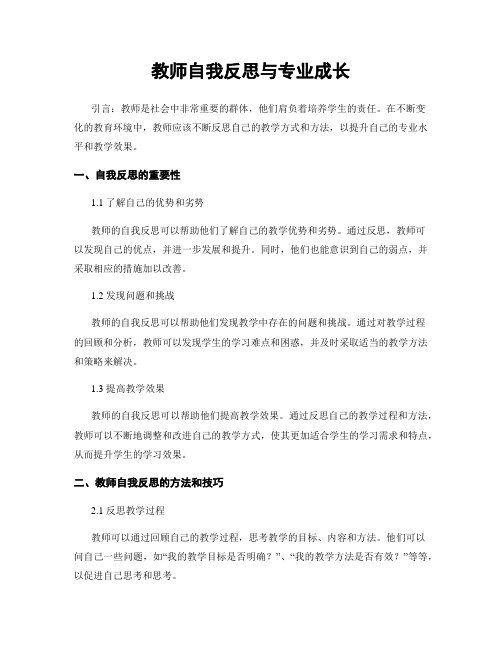 教师自我反思与专业成长

引言：教师是社会中非常重要的群体，他们肩负着培养学生的责任。在不断变化的教育环境中，教师应该不断反思自己的教学方式和方法，以提升自己的专业水平和教学效果。

一、自我反思的重要性

1.1 了解自己的优势和劣势

教师的自我反思可以帮助他们了解自己的教学优势和劣势。通过反思，教师可以发现自己的优点，并进一步发展和提升。同时，他们也能意识到自己的弱点，并采取相应的措施加以改善。

1.2 发现问题和挑战

教师的自我反思可以帮助他们发现教学中存在的问题和挑战。通过对教学过程的回顾和分析，教师可以发现学生的学习难点和困惑，并及时采取适当的教学方法和策略来解决。

1.3 提高教学效果

教师的自我反思可以帮助他们提高教学效果。通过反思自己的教学过程和方法，教师可以不断地调整和改进自己的教学方式，使其更加适合学生的学习需求和特点，从而提升学生的学习效果。

二、教师自我反思的方法和技巧

2.1 反思教学过程

教师可以通过回顾自己的教学过程，思考教学的目标、内容和方法。他们可以问自己一些问题，如“我的教学目标是否明确？”、“我的教学方法是否有效？”等等，以促进自己思考和思考。